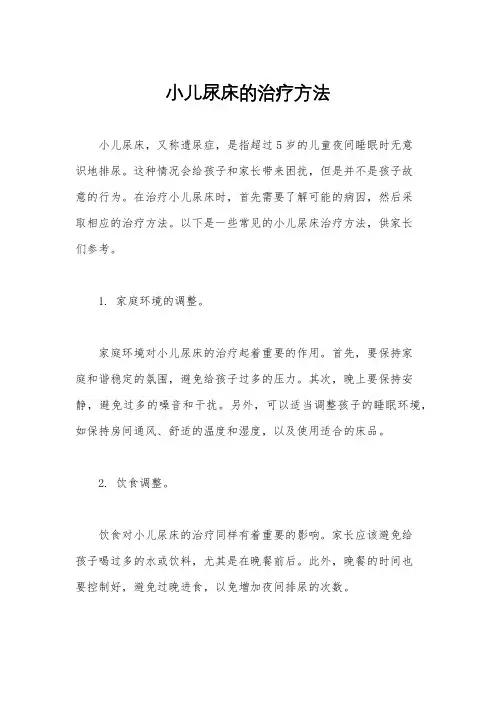 小儿尿床的治疗方法

小儿尿床，又称遗尿症，是指超过5岁的儿童夜间睡眠时无意识地排尿。这种情况会给孩子和家长带来困扰，但是并不是孩子故意的行为。在治疗小儿尿床时，首先需要了解可能的病因，然后采取相应的治疗方法。以下是一些常见的小儿尿床治疗方法，供家长们参考。

1. 家庭环境的调整。

家庭环境对小儿尿床的治疗起着重要的作用。首先，要保持家庭和谐稳定的氛围，避免给孩子过多的压力。其次，晚上要保持安静，避免过多的噪音和干扰。另外，可以适当调整孩子的睡眠环境，如保持房间通风、舒适的温度和湿度，以及使用适合的床品。

2. 饮食调整。

饮食对小儿尿床的治疗同样有着重要的影响。家长应该避免给孩子喝过多的水或饮料，尤其是在晚餐前后。此外，晚餐的时间也要控制好，避免过晚进食，以免增加夜间排尿的次数。